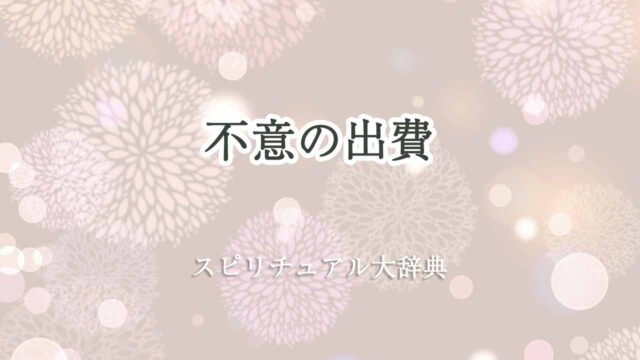 不意の出費

スピリチュアル大辞典